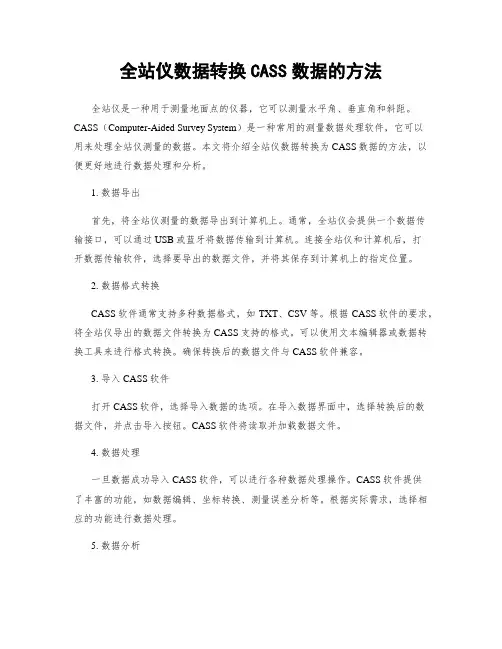 全站仪数据转换 CASS 数据的方法

全站仪是一种用于测量地面点的仪器，它可以测量水平角、垂直角和斜距。CASS（Computer-Aided Survey System）是一种常用的测量数据处理软件，它可以用来处理全站仪测量的数据。本文将介绍全站仪数据转换为CASS数据的方法，以便更好地进行数据处理和分析。

1. 数据导出

首先，将全站仪测量的数据导出到计算机上。通常，全站仪会提供一个数据传输接口，可以通过USB或蓝牙将数据传输到计算机。连接全站仪和计算机后，打开数据传输软件，选择要导出的数据文件，并将其保存到计算机上的指定位置。

2. 数据格式转换

CASS软件通常支持多种数据格式，如TXT、CSV等。根据CASS软件的要求，将全站仪导出的数据文件转换为CASS支持的格式。可以使用文本编辑器或数据转换工具来进行格式转换。确保转换后的数据文件与CASS软件兼容。

3. 导入CASS软件

打开CASS软件，选择导入数据的选项。在导入数据界面中，选择转换后的数据文件，并点击导入按钮。CASS软件将读取并加载数据文件。

4. 数据处理

一旦数据成功导入CASS软件，可以进行各种数据处理操作。CASS软件提供了丰富的功能，如数据编辑、坐标转换、测量误差分析等。根据实际需求，选择相应的功能进行数据处理。

5. 数据分析